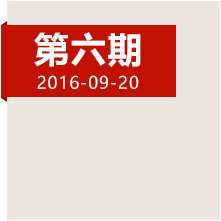 第六期
2016-09-20